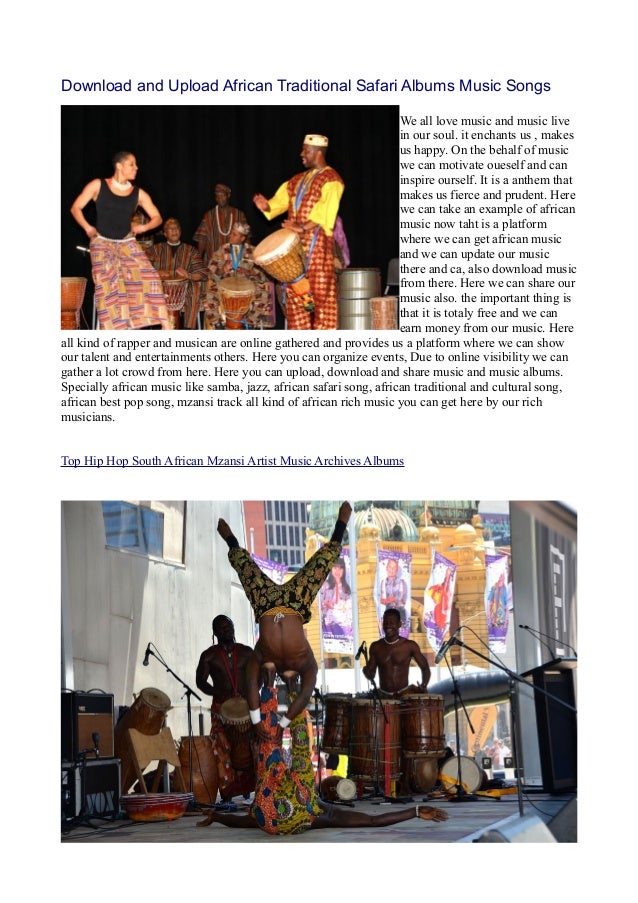 Download and Upload African Traditional Safari Albums Music Songs

We all love music and music live in our soul. it enchants us , makes us happy. On the behalf of music we can motivate oueself and can inspire ourself. It is a anthem that makes us fierce and prudent. Here we can take an example of african music now taht is a platform where we can get african music and we can update our music there and ca, also download music from there. Here we can share our music also. the important thing is that it is totaly free and we can earn money from our music. Here all kind of rapper and musican are online gathered and provides us a platform where we can show our talent and entertainments others. Here you can organize events, Due to online visibility we can gather a lot crowd from here. Here you can upload, download and share music and music albums. Specially african music like samba, jazz, african safari song, african traditional and cultural song, african best pop song, mzansi track all kind of african rich music you can get here by our rich musicians.

Top Hip Hop South African Mzansi Artist Music Archives Albums

VOX